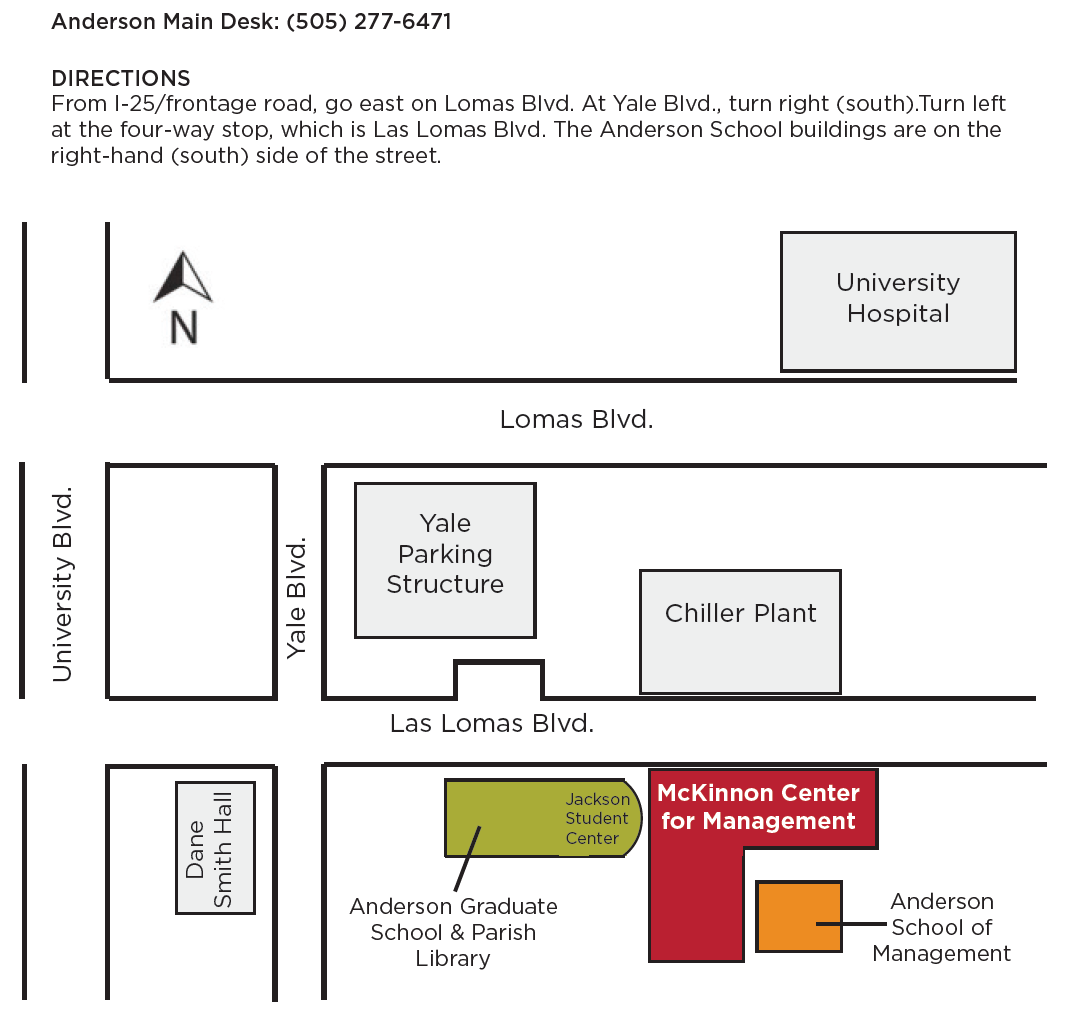 Anderson Main Desk: (505) 277-6471

DIRECTIONS
From I-25/frontage road, go east on Lomas Blvd. At Yale Blvd., turn right (south).Turn left at the four-way stop, which is Las Lomas Blvd. The Anderson School buildings are on the right-hand (south) side of the street.

N

University Hospital

Lomas Blvd.

University Blvd.

Yale Blvd.

Yale Parking Structure

Chiller Plant

Las Lomas Blvd.

Dane Smith Hall

Jackson Student Center

McKinnon Center for Management

Anderson Graduate School & Parish Library

Anderson School of Management